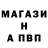 МАГАЗИ
Н
А ПВП